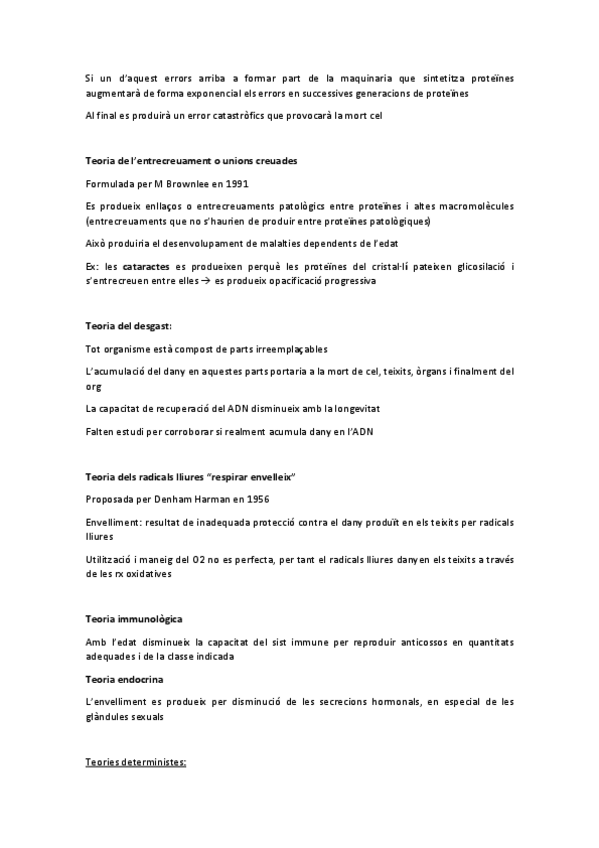 Si un d'aquest errors arriba a formar part de la maquinaria que sintetitza proteïnes augmentarà de forma exponencial els errors en successives generacions de proteïnes

Al final es produirà un error catastròfics que provocarà la mort cel

Teoria de l'entrecreuament o unions creuades

Formulada per M Brownlee en 1991

Es produeix enllaços o entrecreuaments patològics entre proteïnes i altes macromolècules (entrecreuaments que no s'haurien de produir entre proteïnes patològiques)

Això produiria el desenvolupament de malalties dependents de l'edat

Ex: les cataractes es produeixen perquè les proteïnes del cristal·lí pateixen glicosilació i s'entrecreuen entre elles → es produeix opacificació progressiva

Teoria del desgast:

Tot organisme està compost de parts irreemplaçables

L'acumulació del dany en aquestes parts portaria a la mort de cel, teixits, òrgans i finalment del org

La capacitat de recuperació del ADN disminueix amb la longevitat

Falten estudi per corroborar si realment acumula dany en l'ADN

Teoria dels radicals lliures "respirar envelleix"

Proposada per Denham Harman en 1956

Envelliment: resultat de inadequada protecció contra el dany produït en els teixits per radicals lliures

Utilització i maneig del O2 no es perfecta, per tant el radicals lliures danyen els teixits a través de les rx oxidatives

Teoria immunològica

Amb l'edat disminueix la capacitat del sist immune per reproduir anticossos en quantitats adequades i de la classe indicada

Teoria endocrina

L'envelliment es produeix per disminució de les secrecions hormonals, en especial de les glàndules sexuals

Teories deterministes: